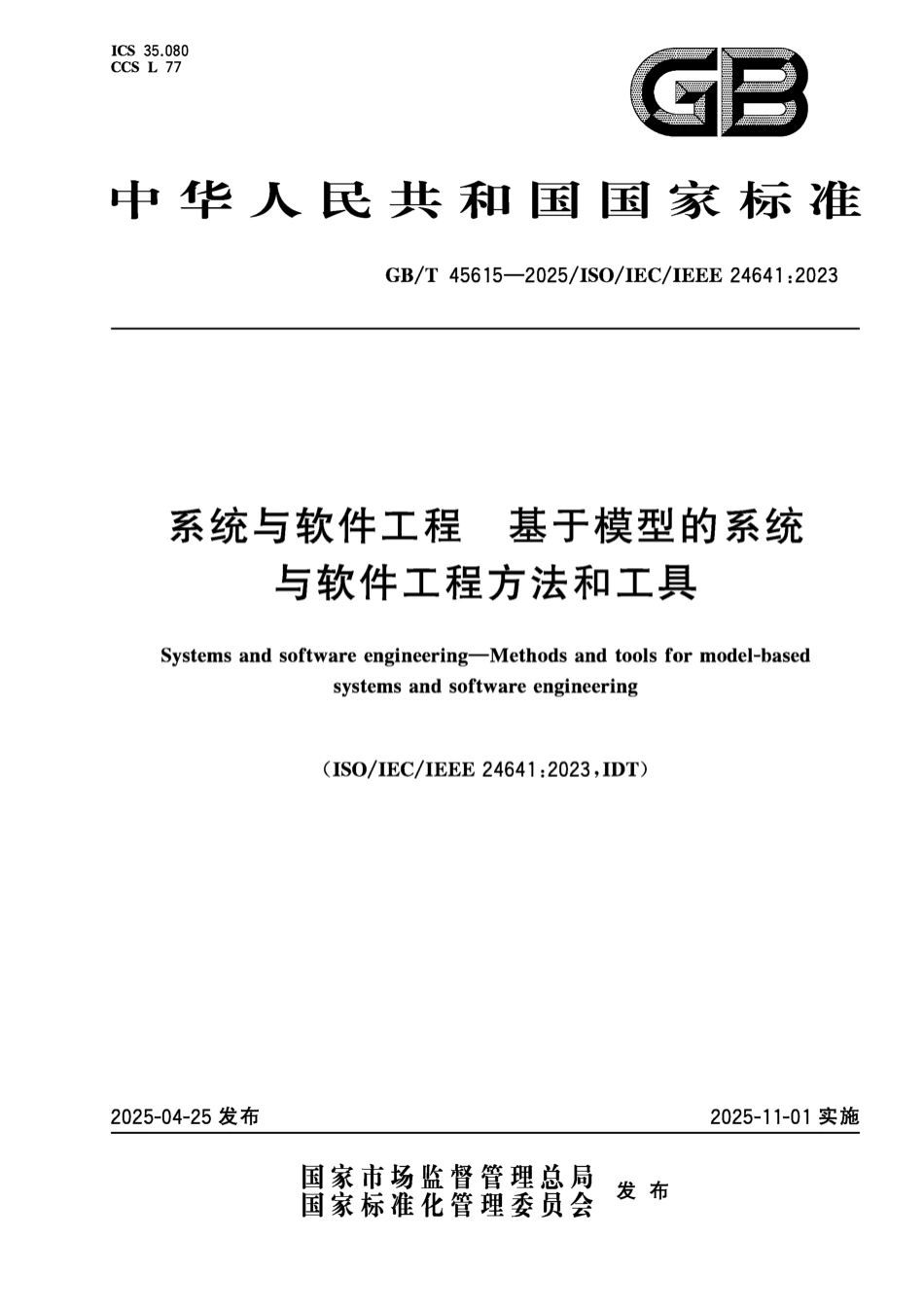 ICS 35.080
CCS L 77

GB

中华人民共和国国家标准

GB/T 45615—2025/ISO/IEC/IEEE 24641:2023

系统与软件工程 基于模型的系统与软件工程方法和工具

Systems and software engineering—Methods and tools for model-based systems and software engineering

(ISO/IEC/IEEE 24641:2023,IDT)

2025-04-25 发布

2025-11-01 实施

国家市场监督管理总局
国家标准化管理委员会
发布